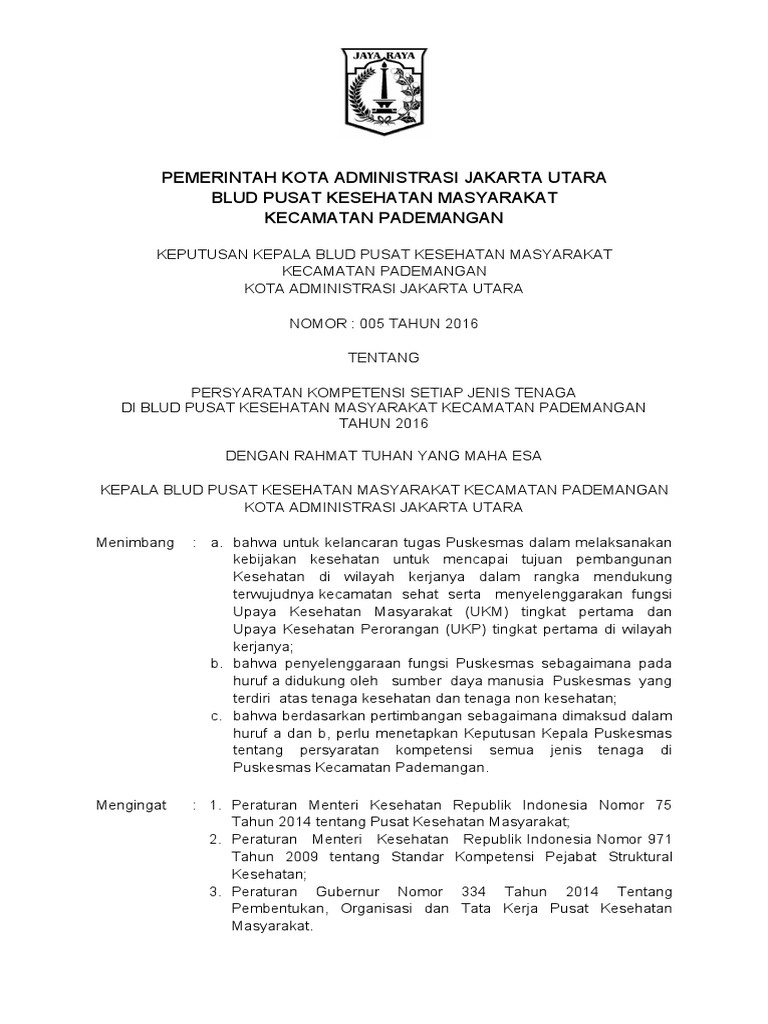 JAYA RAYA

PEMERINTAH KOTA ADMINISTRASI JAKARTA UTARA
BLUD PUSAT KESEHATAN MASYARAKAT
KECAMATAN PADEMANGAN

KEPUTUSAN KEPALA BLUD PUSAT KESEHATAN MASYARAKAT
KECAMATAN PADEMANGAN
KOTA ADMINISTRASI JAKARTA UTARA

NOMOR : 005 TAHUN 2016

TENTANG

PERSYARATAN KOMPETENSI SETIAP JENIS TENAGA
DI BLUD PUSAT KESEHATAN MASYARAKAT KECAMATAN PADEMANGAN
TAHUN 2016

DENGAN RAHMAT TUHAN YANG MAHA ESA

KEPALA BLUD PUSAT KESEHATAN MASYARAKAT KECAMATAN PADEMANGAN
KOTA ADMINISTRASI JAKARTA UTARA

Menimbang : a. bahwa untuk kelancaran tugas Puskesmas dalam melaksanakan kebijakan kesehatan untuk mencapai tujuan pembangunan Kesehatan di wilayah kerjanya dalam rangka mendukung terwujudnya kecamatan sehat serta menyelenggarakan fungsi Upaya Kesehatan Masyarakat (UKM) tingkat pertama dan Upaya Kesehatan Perorangan (UKP) tingkat pertama di wilayah kerjanya;
b. bahwa penyelenggaraan fungsi Puskesmas sebagaimana pada huruf a didukung oleh sumber daya manusia Puskesmas yang terdiri atas tenaga kesehatan dan tenaga non kesehatan;
c. bahwa berdasarkan pertimbangan sebagaimana dimaksud dalam huruf a dan b, perlu menetapkan Keputusan Kepala Puskesmas tentang persyaratan kompetensi semua jenis tenaga di Puskesmas Kecamatan Pademangan.

Mengingat : 1. Peraturan Menteri Kesehatan Republik Indonesia Nomor 75 Tahun 2014 tentang Pusat Kesehatan Masyarakat;
2. Peraturan Menteri Kesehatan Republik Indonesia Nomor 971 Tahun 2009 tentang Standar Kompetensi Pejabat Struktural Kesehatan;
3. Peraturan Gubernur Nomor 334 Tahun 2014 Tentang Pembentukan, Organisasi dan Tata Kerja Pusat Kesehatan Masyarakat.